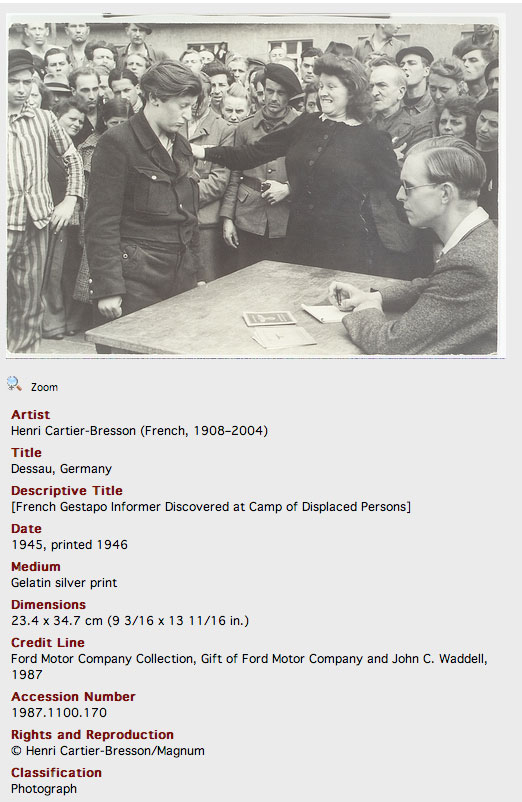 Zoom

Artist
Henri Cartier-Bresson (French, 1908–2004)

Title
Dessau, Germany

Descriptive Title
[French Gestapo Informer Discovered at Camp of Displaced Persons]

Date
1945, printed 1946

Medium
Gelatin silver print

Dimensions
23.4 x 34.7 cm (9 3/16 x 13 11/16 in.)

Credit Line
Ford Motor Company Collection, Gift of Ford Motor Company and John C. Waddell, 1987

Accession Number
1987.1100.170

Rights and Reproduction
© Henri Cartier-Bresson/Magnum

Classification
Photograph